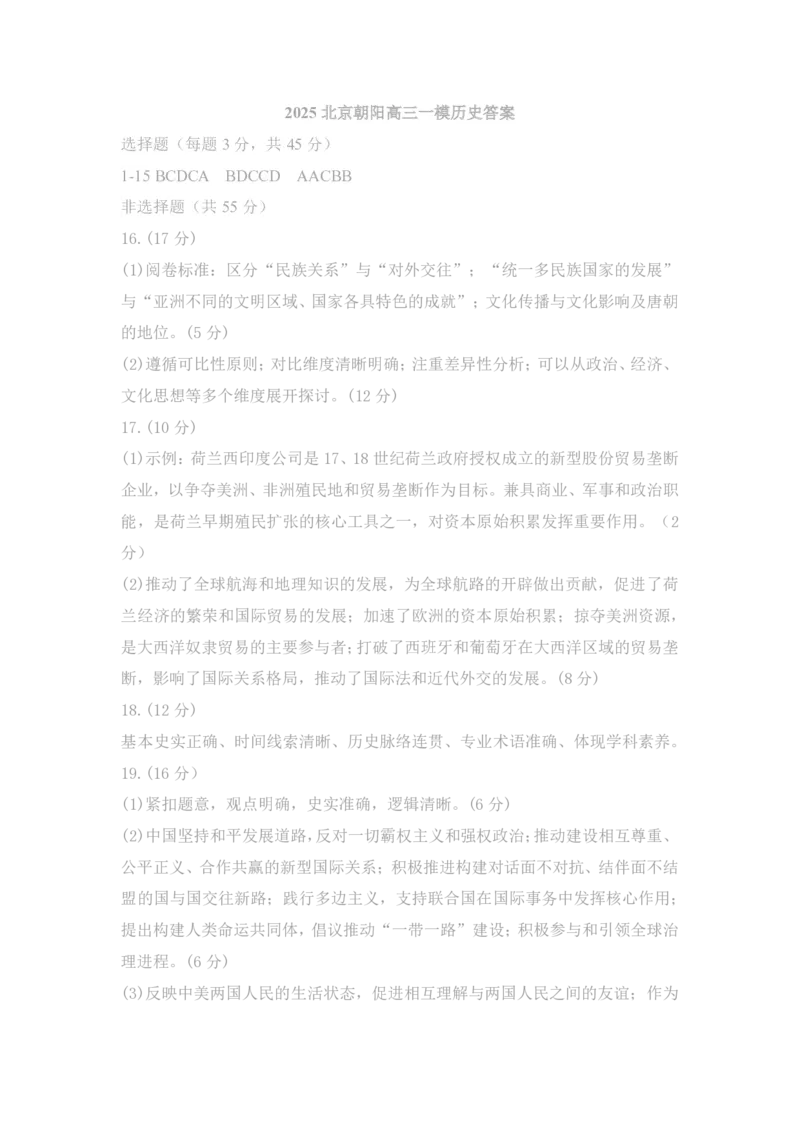 2025 北京朝阳高三一模历史答案

选择题（每题 3 分，共 45 分）

1-15 BCDCA BDCCD AACBB

非选择题（共 55 分）

16.(17 分)

(1)阅卷标准：区分“民族关系”与“对外交往”；“统一多民族国家的发展”与“亚洲不同的文明区域、国家各具特色的成就”；文化传播与文化影响及唐朝的地位。(5 分)

(2)遵循可比性原则；对比维度清晰明确；注重差异性分析；可以从政治、经济、文化思想等多个维度展开探讨。(12 分)

17.(10 分)

(1)示例：荷兰西印度公司是 17、18 世纪荷兰政府授权成立的新型股份贸易垄断企业，以争夺美洲、非洲殖民地和贸易垄断作为目标。兼具商业、军事和政治职能，是荷兰早期殖民扩张的核心工具之一，对资本原始积累发挥重要作用。（2 分）

(2)推动了全球航海和地理知识的发展，为全球航路的开辟做出贡献，促进了荷兰经济的繁荣和国际贸易的发展；加速了欧洲的资本原始积累；掠夺美洲资源，是大西洋奴隶贸易的主要参与者；打破了西班牙和葡萄牙在大西洋区域的贸易垄断，影响了国际关系格局，推动了国际法和近代外交的发展。(8 分)

18.(12 分)

基本史实正确、时间线索清晰、历史脉络连贯、专业术语准确、体现学科素养。

19.(16 分)

(1)紧扣题意，观点明确，史实准确，逻辑清晰。(6 分)

(2)中国坚持和平发展道路，反对一切霸权主义和强权政治；推动建设相互尊重、公平正义、合作共赢的新型国际关系；积极推进构建对话而不对抗、结伴而不结盟的国与国交往新路；践行多边主义，支持联合国在国际事务中发挥核心作用；提出构建人类命运共同体，倡议推动“一带一路”建设；积极参与和引领全球治理进程。(6 分)

(3)反映中美两国人民的生活状态，促进相互理解与两国人民之间的友谊；作为